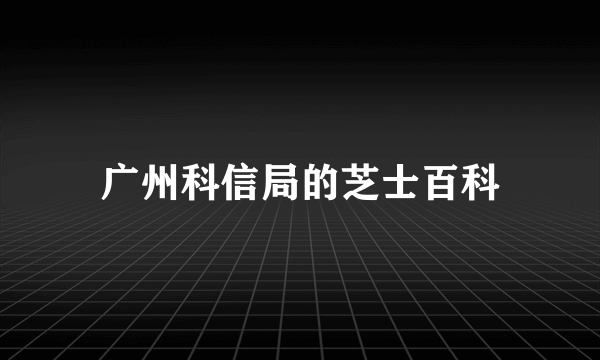 广州科信局的芝士百科